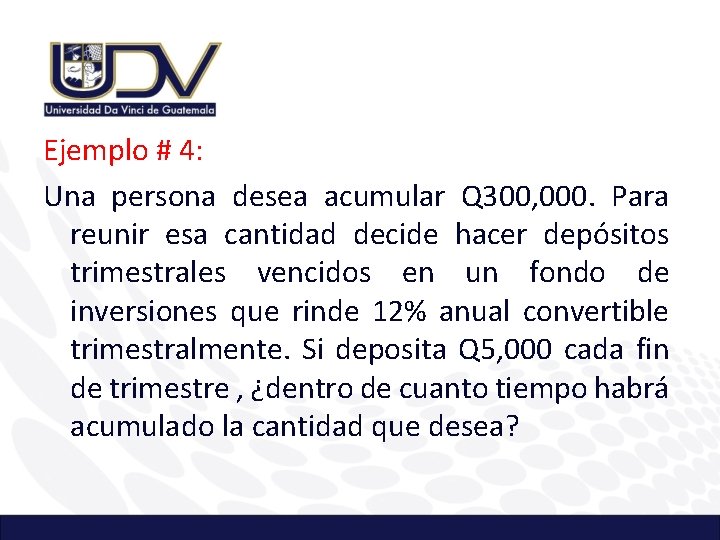 UDV
Universidad Da Vinci de Guatemala

Ejemplo # 4:

Una persona desea acumular Q300,000. Para reunir esa cantidad decide hacer depósitos trimestrales vencidos en un fondo de inversiones que rinde 12% anual convertible trimestralmente. Si deposita Q5,000 cada fin de trimestre , ¿dentro de cuanto tiempo habrá acumulado la cantidad que desea?